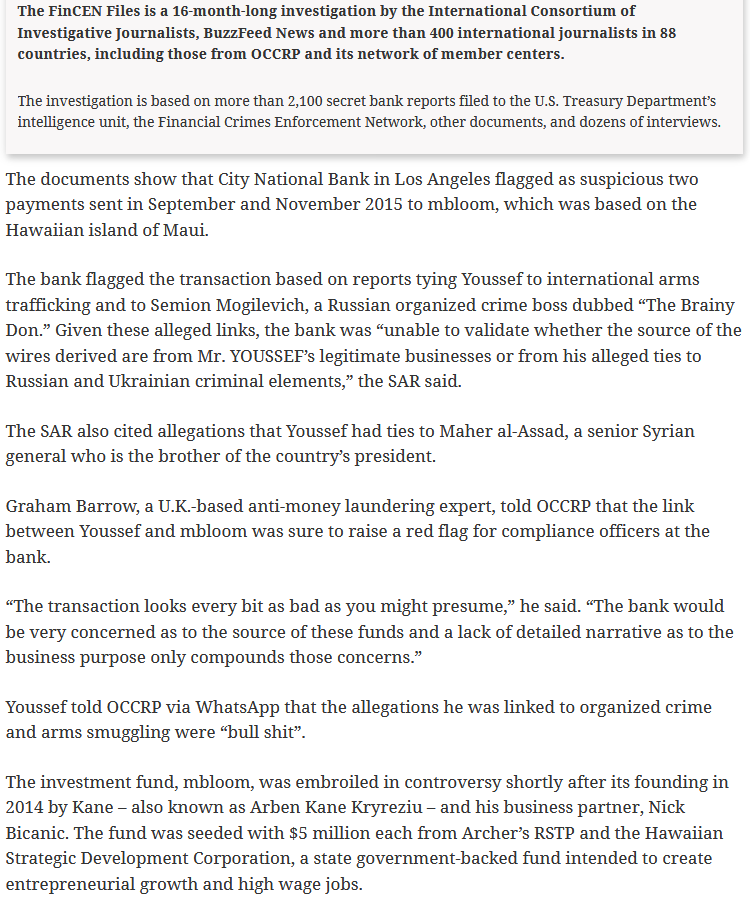 The FinCEN Files is a 16-month-long investigation by the International Consortium of Investigative Journalists, BuzzFeed News and more than 400 international journalists in 88 countries, including those from OCCRP and its network of member centers.

The investigation is based on more than 2,100 secret bank reports filed to the U.S. Treasury Department's intelligence unit, the Financial Crimes Enforcement Network, other documents, and dozens of interviews.

The documents show that City National Bank in Los Angeles flagged as suspicious two payments sent in September and November 2015 to mbloom, which was based on the Hawaiian island of Maui.

The bank flagged the transaction based on reports tying Youssef to international arms trafficking and to Semion Mogilevich, a Russian organized crime boss dubbed "The Brainy Don." Given these alleged links, the bank was "unable to validate whether the source of the wires derived are from Mr. YOUSSEF's legitimate businesses or from his alleged ties to Russian and Ukrainian criminal elements," the SAR said.

The SAR also cited allegations that Youssef had ties to Maher al-Assad, a senior Syrian general who is the brother of the country's president.

Graham Barrow, a U.K.-based anti-money laundering expert, told OCCRP that the link between Youssef and mbloom was sure to raise a red flag for compliance officers at the bank.

"The transaction looks every bit as bad as you might presume," he said. "The bank would be very concerned as to the source of these funds and a lack of detailed narrative as to the business purpose only compounds those concerns."

Youssef told OCCRP via WhatsApp that the allegations he was linked to organized crime and arms smuggling were "bull shit".

The investment fund, mbloom, was embroiled in controversy shortly after its founding in 2014 by Kane – also known as Arben Kane Kryreziu – and his business partner, Nick Bicanic. The fund was seeded with $5 million each from Archer's RSTP and the Hawaiian Strategic Development Corporation, a state government-backed fund intended to create entrepreneurial growth and high wage jobs.